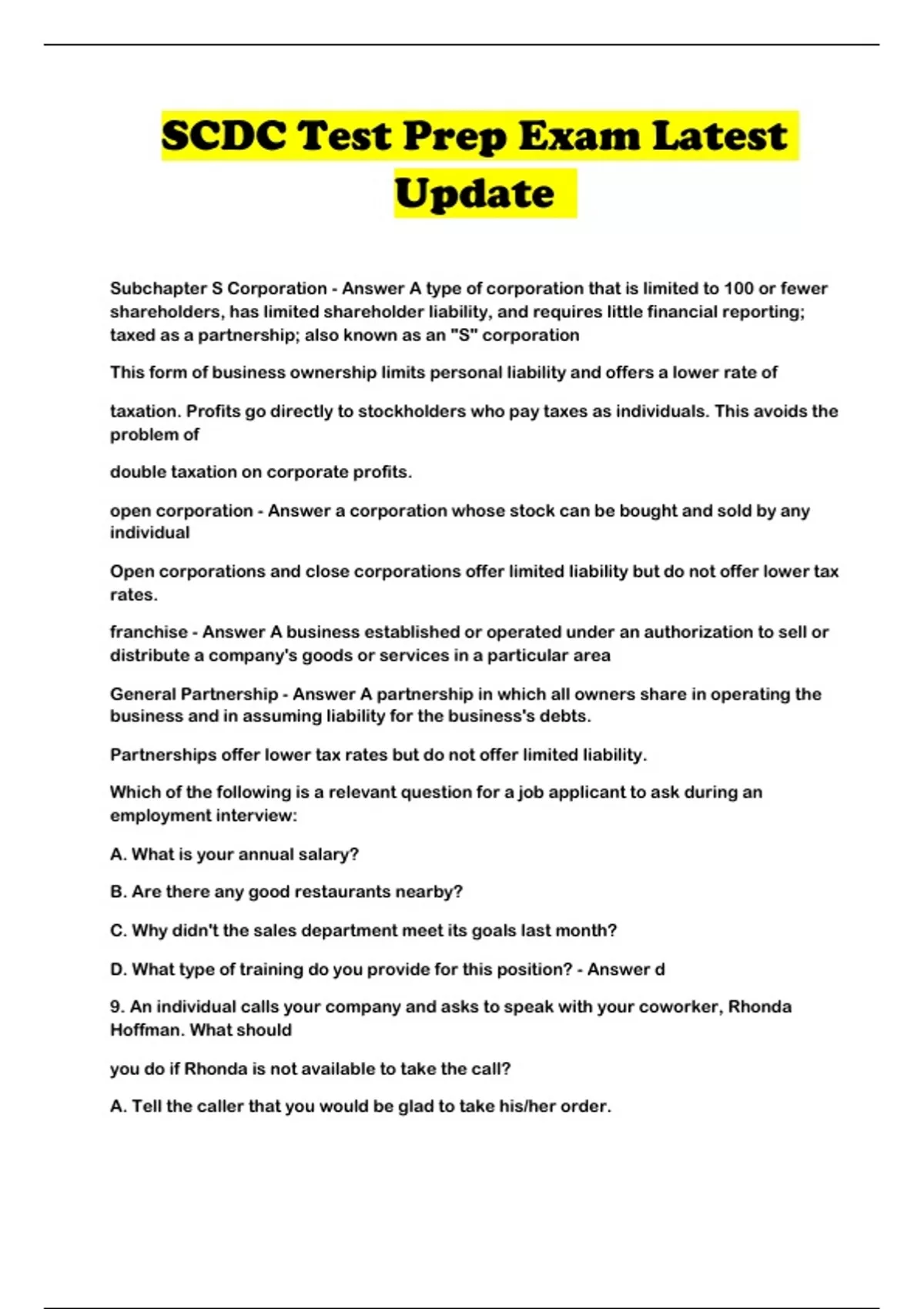 SCDC Test Prep Exam Latest Update

Subchapter S Corporation - Answer A type of corporation that is limited to 100 or fewer shareholders, has limited shareholder liability, and requires little financial reporting; taxed as a partnership; also known as an "S" corporation

This form of business ownership limits personal liability and offers a lower rate of

taxation. Profits go directly to stockholders who pay taxes as individuals. This avoids the problem of

double taxation on corporate profits.

open corporation - Answer a corporation whose stock can be bought and sold by any individual

Open corporations and close corporations offer limited liability but do not offer lower tax rates.

franchise - Answer A business established or operated under an authorization to sell or distribute a company's goods or services in a particular area

General Partnership - Answer A partnership in which all owners share in operating the business and in assuming liability for the business's debts.

Partnerships offer lower tax rates but do not offer limited liability.

Which of the following is a relevant question for a job applicant to ask during an employment interview:

A. What is your annual salary?

B. Are there any good restaurants nearby?

C. Why didn't the sales department meet its goals last month?

D. What type of training do you provide for this position? - Answer d

9. An individual calls your company and asks to speak with your coworker, Rhonda Hoffman. What should

you do if Rhonda is not available to take the call?

A. Tell the caller that you would be glad to take his/her order.